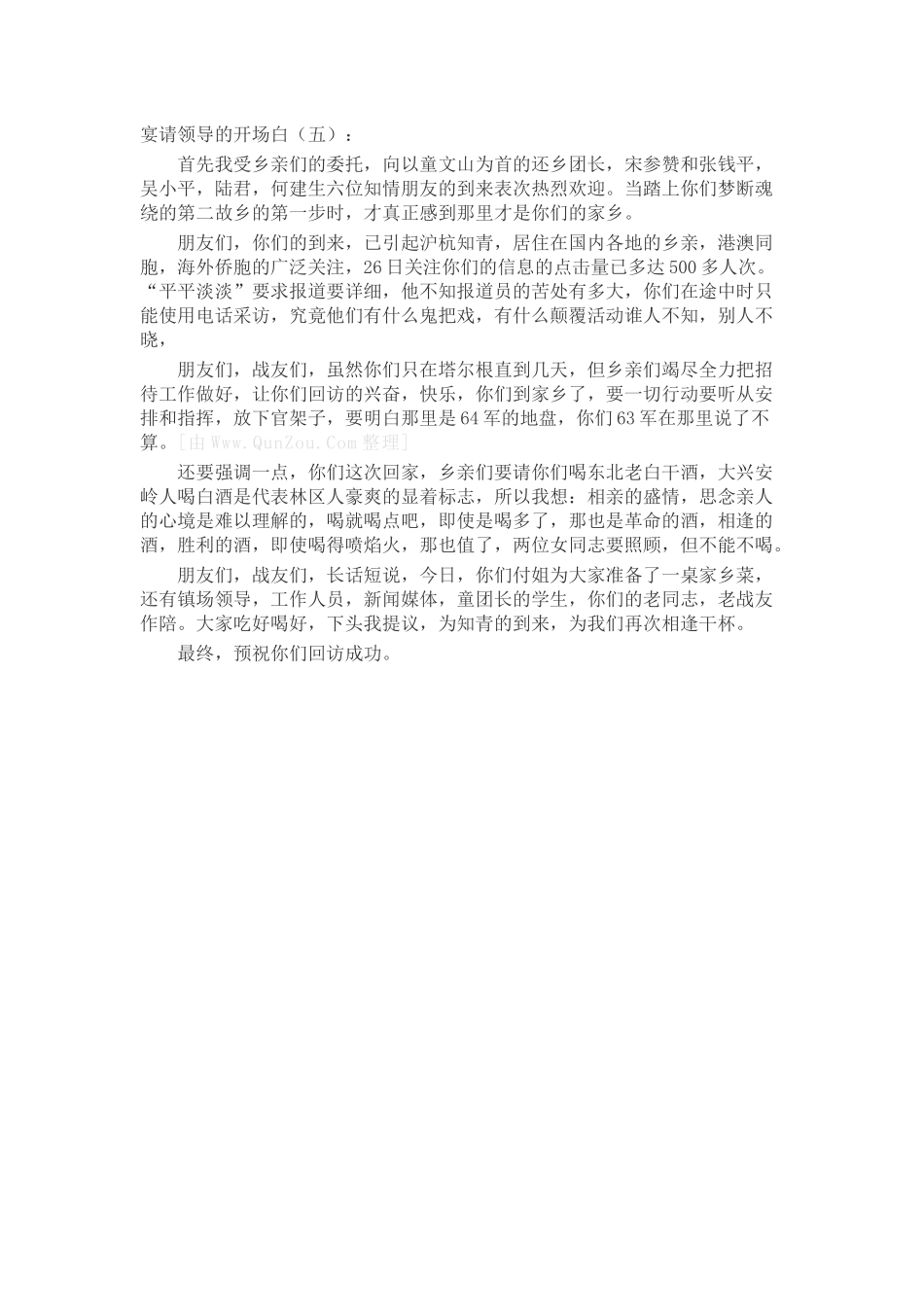 宴请领导的开场白（五）：

首先我受乡亲们的委托，向以童文山为首的还乡团长，宋参赞和张钱平，吴小平，陆君，何建生六位知情朋友的到来表次热烈欢迎。当踏上你们梦断魂绕的第二故乡的第一步时，才真正感到那里才是你们的家乡。

朋友们，你们的到来，已引起沪杭知青，居住在国内各地的乡亲，港澳同胞，海外侨胞的广泛关注，26日关注你们的信息的点击量已多达500多人次。“平平淡淡”要求报道要详细，他不知报道员的苦处有多大，你们在途中时只能使用电话采访，究竟他们有什么鬼把戏，有什么颠覆活动谁人不知，别人不晓，

朋友们，战友们，虽然你们只在塔尔根直到几天，但乡亲们竭尽全力把招待工作做好，让你们回访的兴奋，快乐，你们到家乡了，要一切行动要听从安排和指挥，放下官架子，要明白那里是64军的地盘，你们63军在那里说了不算。[由Www.QunZou.Com整理]

还要强调一点，你们这次回家，乡亲们要请你们喝东北老白干酒，大兴安岭人喝白酒是代表林区人豪爽的显着标志，所以我想：相亲的盛情，思念亲人的心境是难以理解的，喝就喝点吧，即使是喝多了，那也是革命的酒，相逢的酒，胜利的酒，即使喝得喷焰火，那也值了，两位女同志要照顾，但不能不喝。

朋友们，战友们，长话短说，今日，你们付姐为大家准备了一桌家乡菜，还有镇场领导，工作人员，新闻媒体，童团长的学生，你们的老同志，老战友作陪。大家吃好喝好，下头我提议，为知青的到来，为我们再次相逢干杯。

最终，预祝你们回访成功。